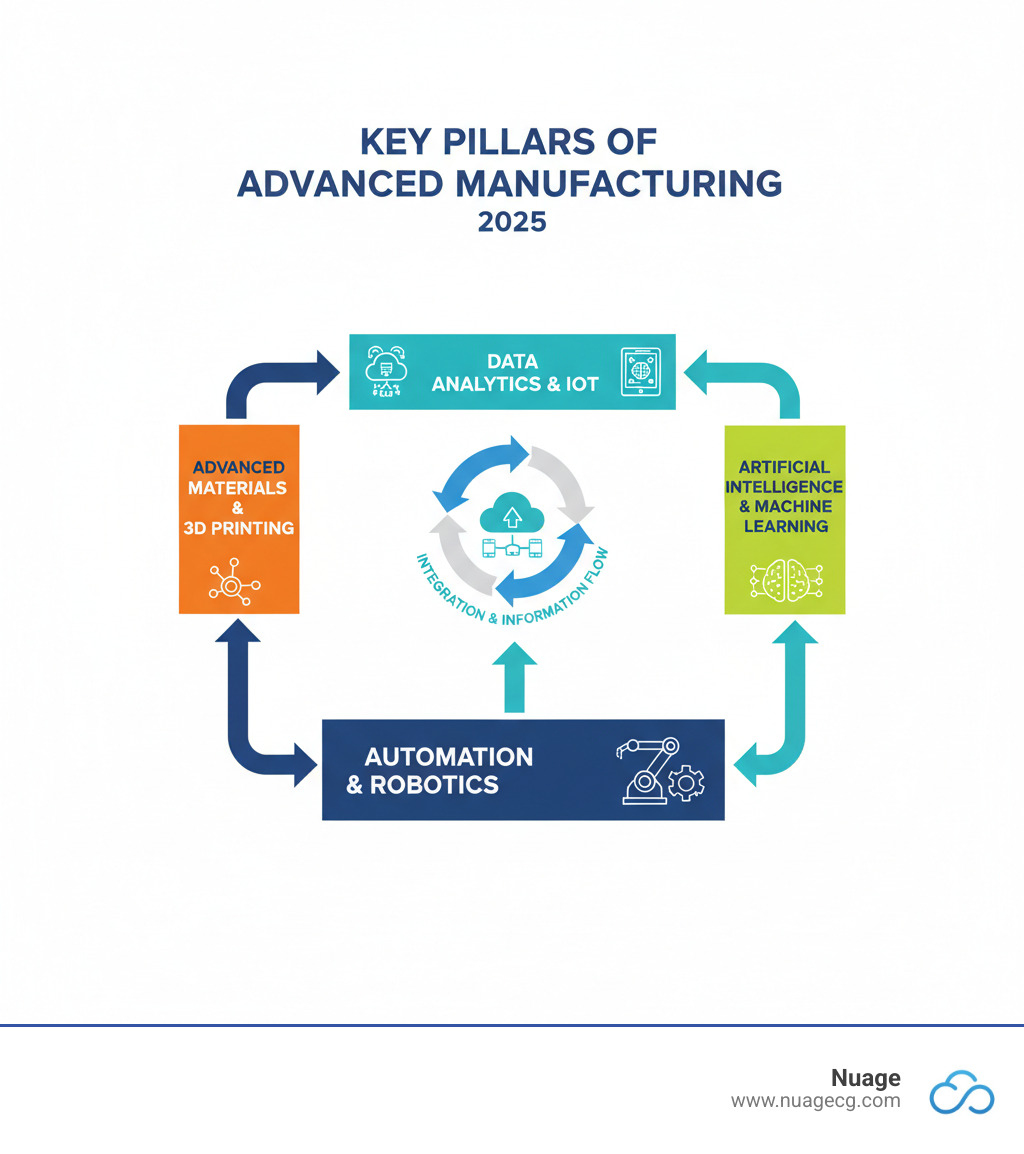 KEY PILLARS OF
ADVANCED MANUFACTURING
2025

DATA
ANALYTICS & IOT

ADVANCED
MATERIALS
&
3D PRINTING

INTEGRATION & INFORMATION FLOW

ARTIFICIAL
INTELLIGENCE
& MACHINE
LEARNING

AUTOMATION
& ROBOTICS

Nuage
www.nuagecg.com